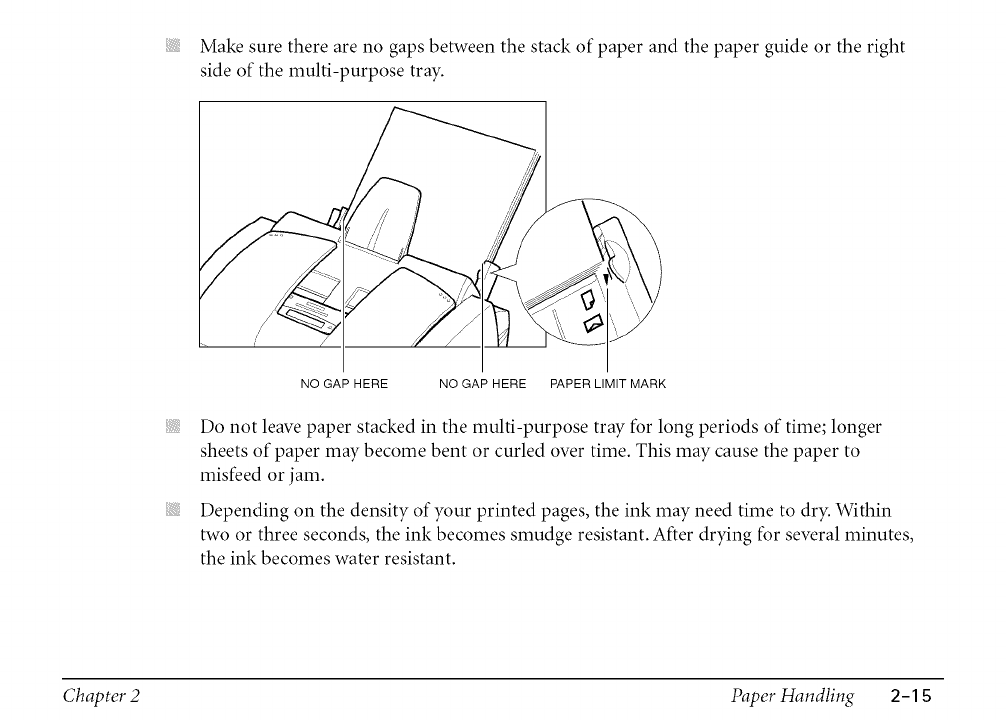 Make sure there are no gaps between the stack of paper and the paper guide or the right side of the multi-purpose tray.

NO GAP HERE

NO GAP HERE

PAPER LIMIT MARK

Do not leave paper stacked in the multi-purpose tray for long periods of time; longer sheets of paper may become bent or curled over time. This may cause the paper to misfeed or jam.

Depending on the density of your printed pages, the ink may need time to dry. Within two or three seconds, the ink becomes smudge resistant. After drying for several minutes, the ink becomes water resistant.

Chapter 2

Paper Handling 2-15